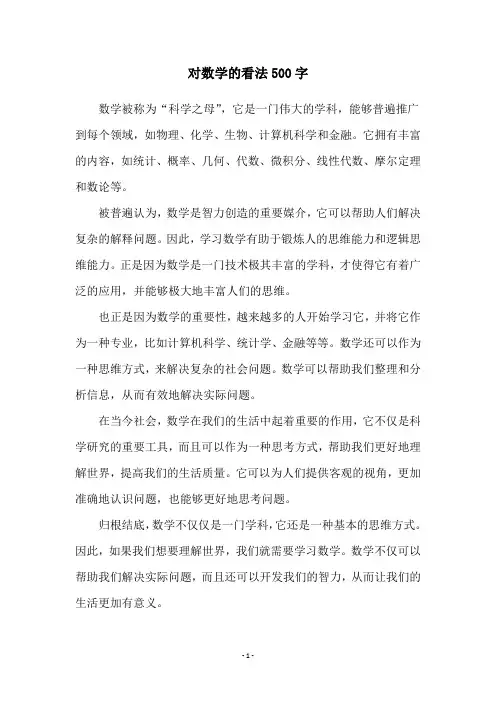 对数学的看法500字

数学被称为“科学之母”，它是一门伟大的学科，能够普遍推广到每个领域，如物理、化学、生物、计算机科学和金融。它拥有丰富的内容，如统计、概率、几何、代数、微积分、线性代数、摩尔定理和数论等。

被普遍认为，数学是智力创造的重要媒介，它可以帮助人们解决复杂的解释问题。因此，学习数学有助于锻炼人的思维能力和逻辑思维能力。正是因为数学是一门技术极其丰富的学科，才使得它有着广泛的应用，并能够极大地丰富人们的思维。

也正是因为数学的重要性，越来越多的人开始学习它，并将它作为一种专业，比如计算机科学、统计学、金融等等。数学还可以作为一种思维方式，来解决复杂的社会问题。数学可以帮助我们整理和分析信息，从而有效地解决实际问题。

在当今社会，数学在我们的生活中起着重要的作用，它不仅是科学研究的重要工具，而且可以作为一种思考方式，帮助我们更好地理解世界，提高我们的生活质量。它可以为人们提供客观的视角，更加准确地认识问题，也能够更好地思考问题。

归根结底，数学不仅仅是一门学科，它还是一种基本的思维方式。因此，如果我们想要理解世界，我们就需要学习数学。数学不仅可以帮助我们解决实际问题，而且还可以开发我们的智力，从而让我们的生活更加有意义。

- 1 -